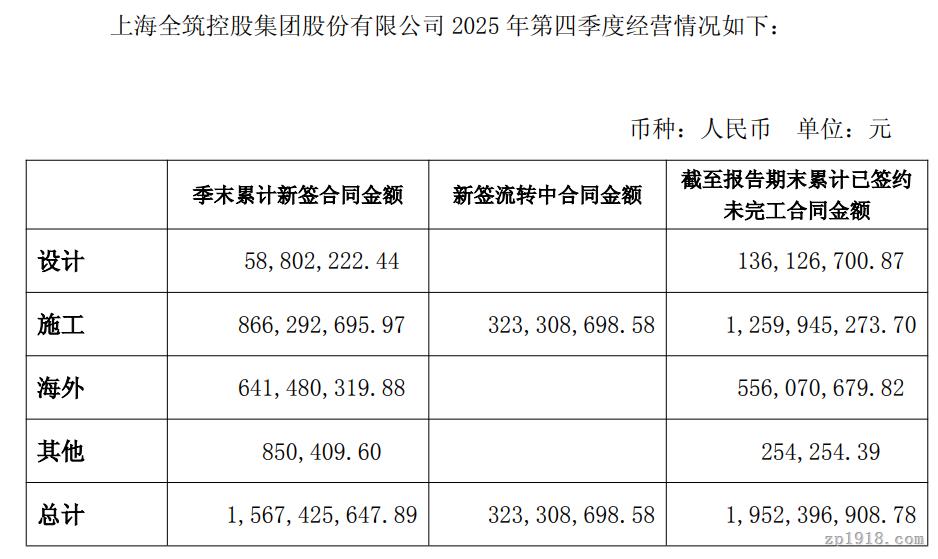 上海全筑控股集团股份有限公司2025年第四季度经营情况如下：

币种：人民币 单位：元

|  | 季末累计新签合同金额 | 新签流转中合同金额 | 截至报告期末累计已签约未完工合同金额 |
|---|---|---|---|
| 设计 | 58,802,222.44 |  | 136,126,700.87 |
| 施工 | 866,292,695.97 | 323,308,698.58 | 1,259,945,273.70 |
| 海外 | 641,480,319.88 |  | 556,070,679.82 |
| 其他 | 850,409.60 |  | 254,254.39 |
| 总计 | 1,567,425,647.89 | 323,308,698.58 | 1,952,396,908.78 |

zp1918.com